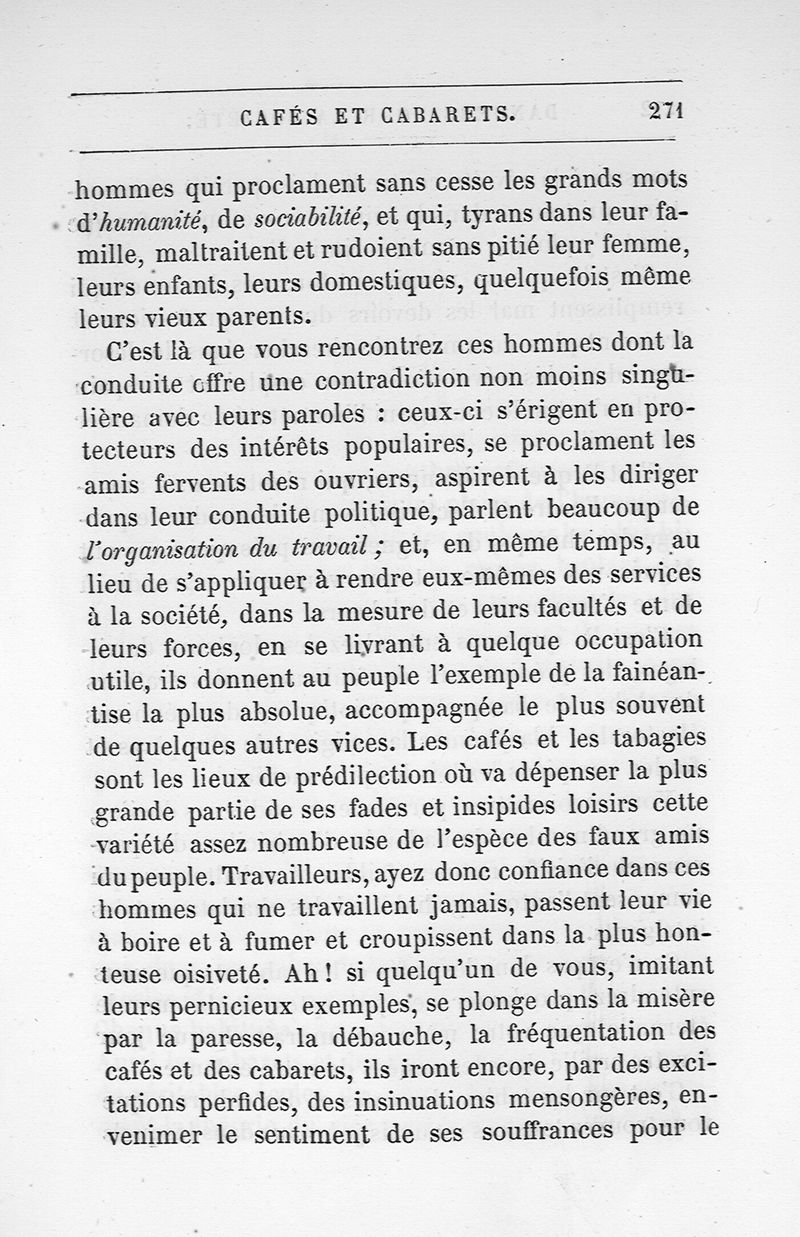 CAFÉS ET CABARETS. 271

hommes qui proclament sans cesse les grands mots d'humanité, de sociabilité, et qui, tyrans dans leur famille, maltraitent et rudoient sans pitié leur femme, leurs enfants, leurs domestiques, quelquefois même leurs vieux parents.

C'est là que vous rencontrez ces hommes dont la conduite offre une contradiction non moins singulière avec leurs paroles : ceux-ci s'érigent en protecteurs des intérêts populaires, se proclament les amis fervents des ouvriers, aspirent à les diriger dans leur conduite politique, parlent beaucoup de l'organisation du travail ; et, en même temps, au lieu de s'appliquer à rendre eux-mêmes des services à la société, dans la mesure de leurs facultés et de leurs forces, en se livrant à quelque occupation utile, ils donnent au peuple l'exemple de la fainéantise la plus absolue, accompagnée le plus souvent de quelques autres vices. Les cafés et les tabagies sont les lieux de prédilection où va dépenser la plus grande partie de ses fades et insipides loisirs cette variété assez nombreuse de l'espèce des faux amis du peuple. Travailleurs, ayez donc confiance dans ces hommes qui ne travaillent jamais, passent leur vie à boire et à fumer et croupissent dans la plus honteuse oisiveté. Ah ! si quelqu'un de vous, imitant leurs pernicieux exemples, se plonge dans la misère par la paresse, la débauche, la fréquentation des cafés et des cabarets, ils iront encore, par des excitations perfides, des insinuations mensongères, envenimer le sentiment de ses souffrances pour le